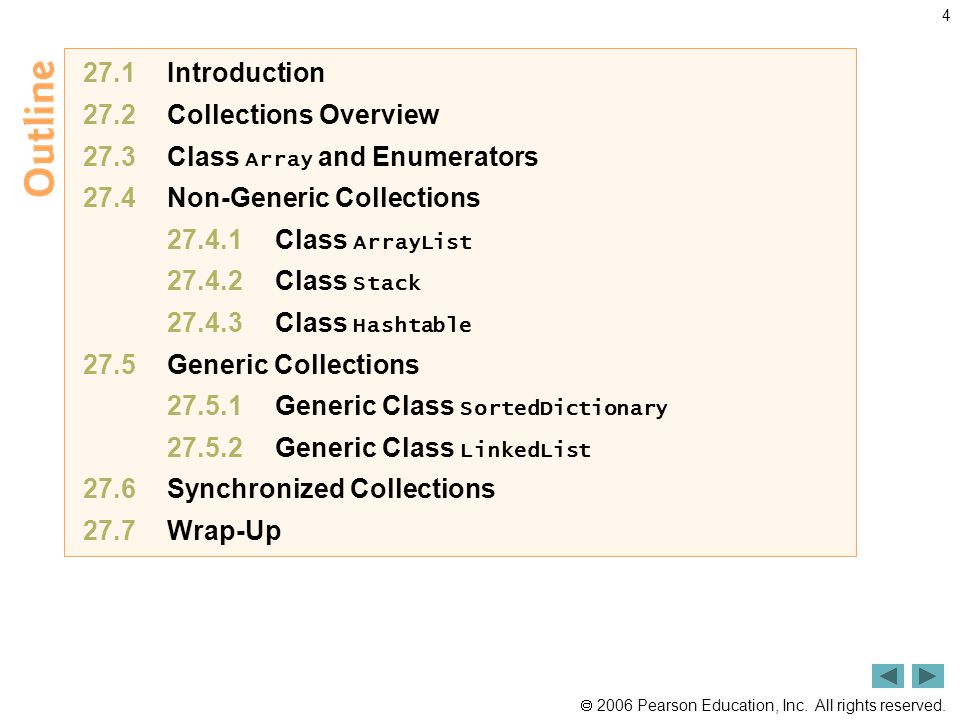 4

Outline

27.1 Introduction
27.2 Collections Overview
27.3 Class Array and Enumerators
27.4 Non-Generic Collections
27.4.1 Class ArrayList
27.4.2 Class Stack
27.4.3 Class Hashtable
27.5 Generic Collections
27.5.1 Generic Class SortedDictionary
27.5.2 Generic Class LinkedList
27.6 Synchronized Collections
27.7 Wrap-Up

© 2006 Pearson Education, Inc. All rights reserved.